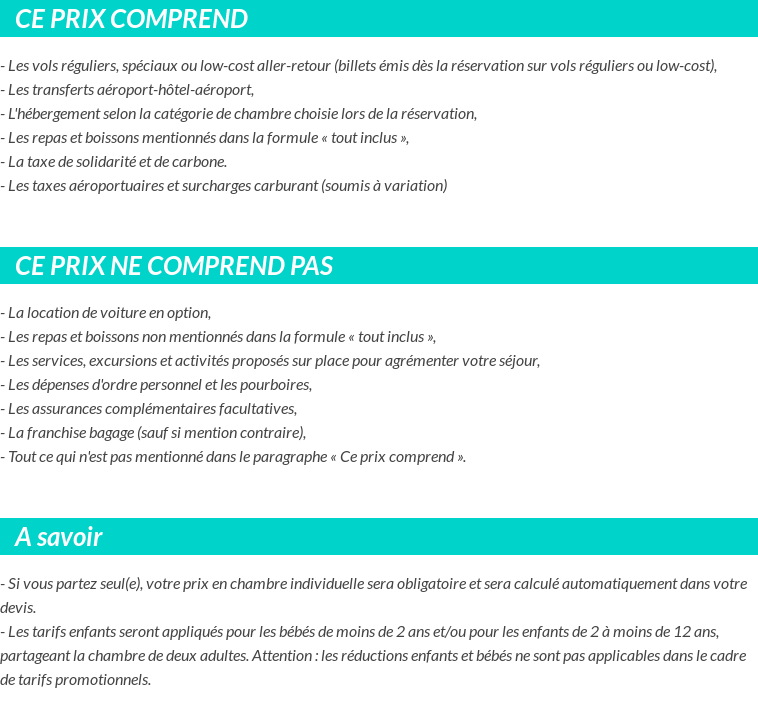 CE PRIX COMPREND

- Les vols réguliers, spéciaux ou low-cost aller-retour (billets émis dès la réservation sur vols réguliers ou low-cost),
- Les transferts aéroport-hôtel-aéroport,
- L'hébergement selon la catégorie de chambre choisie lors de la réservation,
- Les repas et boissons mentionnés dans la formule « tout inclus »,
- La taxe de solidarité et de carbone.
- Les taxes aéroportuaires et surcharges carburant (soumis à variation)

CE PRIX NE COMPREND PAS

- La location de voiture en option,
- Les repas et boissons non mentionnés dans la formule « tout inclus »,
- Les services, excursions et activités proposés sur place pour agrémenter votre séjour,
- Les dépenses d'ordre personnel et les pourboires,
- Les assurances complémentaires facultatives,
- La franchise bagage (sauf si mention contraire),
- Tout ce qui n'est pas mentionné dans le paragraphe « Ce prix comprend ».

A savoir

- Si vous partez seul(e), votre prix en chambre individuelle sera obligatoire et sera calculé automatiquement dans votre devis.
- Les tarifs enfants seront appliqués pour les bébés de moins de 2 ans et/ou pour les enfants de 2 à moins de 12 ans, partageant la chambre de deux adultes. Attention : les réductions enfants et bébés ne sont pas applicables dans le cadre de tarifs promotionnels.